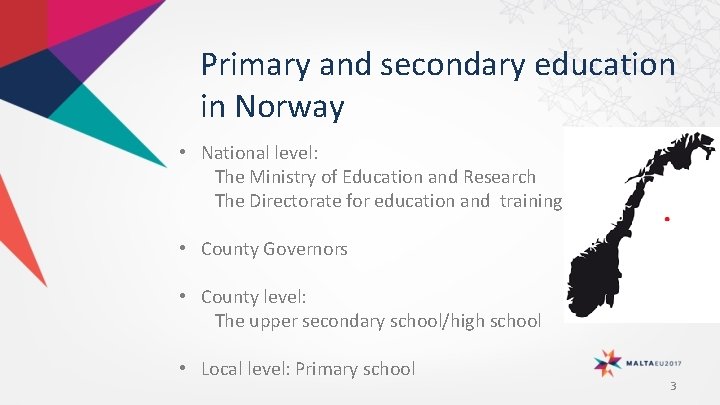 Primary and secondary education in Norway

• National level:
The Ministry of Education and Research
The Directorate for education and training

• County Governors

• County level:
The upper secondary school/high school

• Local level: Primary school

MALTAEU2017

3